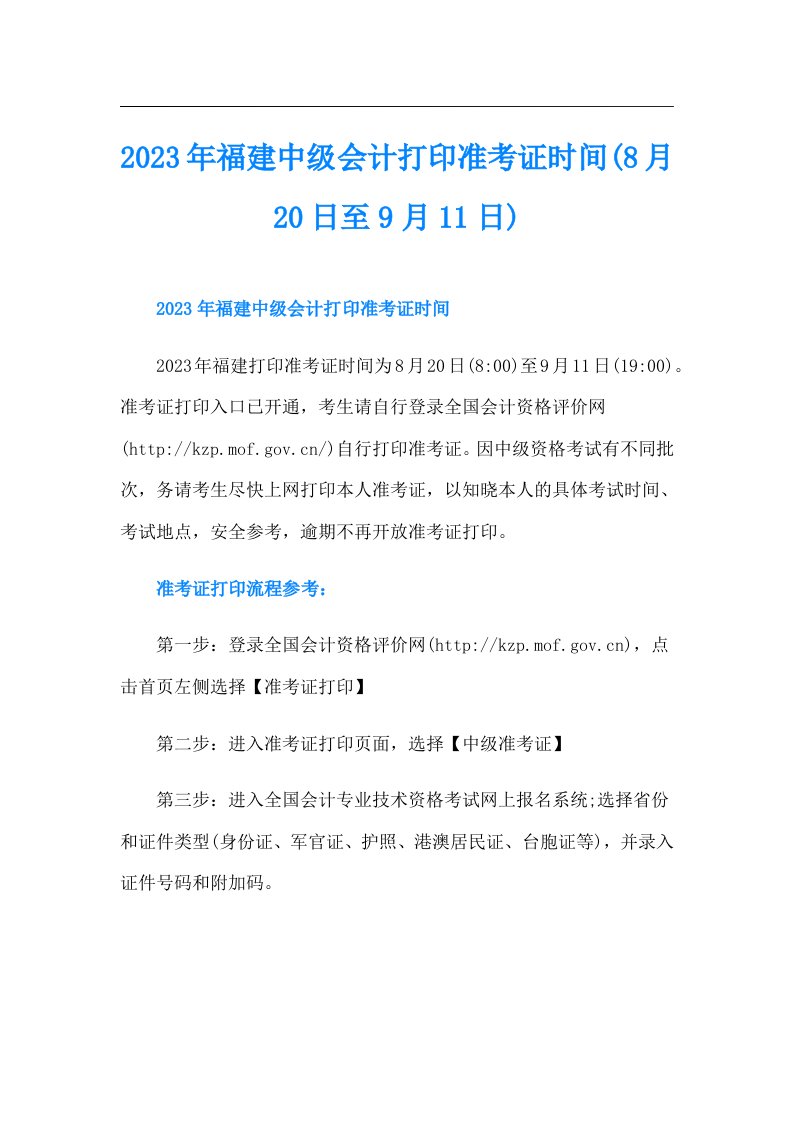 2023年福建中级会计打印准考证时间(8月20日至9月11日)

2023年福建中级会计打印准考证时间

2023年福建打印准考证时间为8月20日(8:00)至9月11日(19:00)。准考证打印入口已开通，考生请自行登录全国会计资格评价网(http://kzp.mof.gov.cn/)自行打印准考证。因中级资格考试有不同批次，务请考生尽快上网打印本人准考证，以知晓本人的具体考试时间、考试地点，安全参考，逾期不再开放准考证打印。

准考证打印流程参考：

第一步：登录全国会计资格评价网(http://kzp.mof.gov.cn)，点击首页左侧选择【准考证打印】

第二步：进入准考证打印页面，选择【中级准考证】

第三步：进入全国会计专业技术资格考试网上报名系统;选择省份和证件类型(身份证、军官证、护照、港澳居民证、台胞证等)，并录入证件号码和附加码。